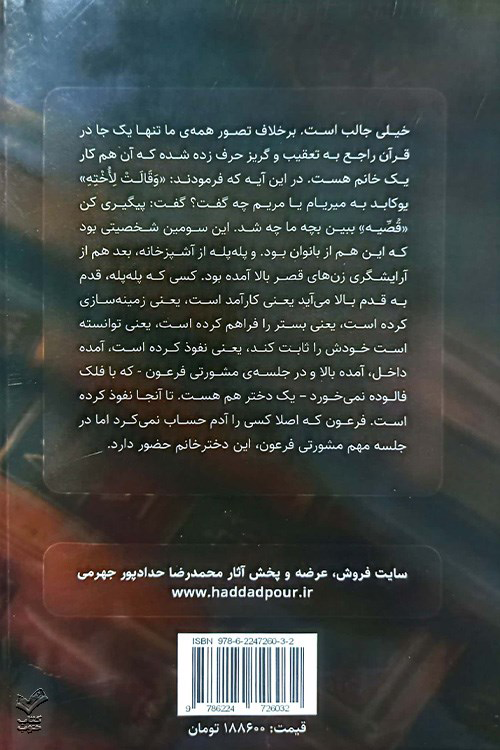 خیلی جالب است. برخلاف تصور همه‌ی ما تنها یک جا در قرآن راجع به تعقیب و گریز حرف زده شده که آن هم کار یک خانم هست. در این آیه که فرمودند: «وَقَالَتْ لِأُخْتِهِ» یوکابد به میریام یا مریم چه گفت؟ گفت: پیگیری کن «قُصِّیهِ» ببین بچه ما چه شد. این سومین شخصیتی بود که این هم از بانوان بود. و پله‌پله از آشپزخانه، بعد هم از آرایشگری زن‌های قصر بالا آمده بود. کسی که پله‌پله، قدم به قدم بالا می‌آید یعنی کارآمد است، یعنی زمینه‌سازی کرده است، یعنی بستر را فراهم کرده است، یعنی توانسته است خودش را ثابت کند، یعنی نفوذ کرده است، آمده داخل، آمده بالا و در جلسه‌ی مشورتی فرعون - که با فلک فالوده نمی‌خورد - یک دختر هم هست. تا آنجا نفوذ کرده است. فرعون که اصلا کسی را آدم حساب نمی‌کرد اما در جلسه مهم مشورتی فرعون، این دخترخانم حضور دارد.

سایت فروش، عرضه و پخش آثار محمدرضا حدادپور جهرمی
www.haddadpour.ir

ISBN 978-6-2247260-3-2
9 786224 726032

قیمت: ۱۸۸۶۰۰ تومان